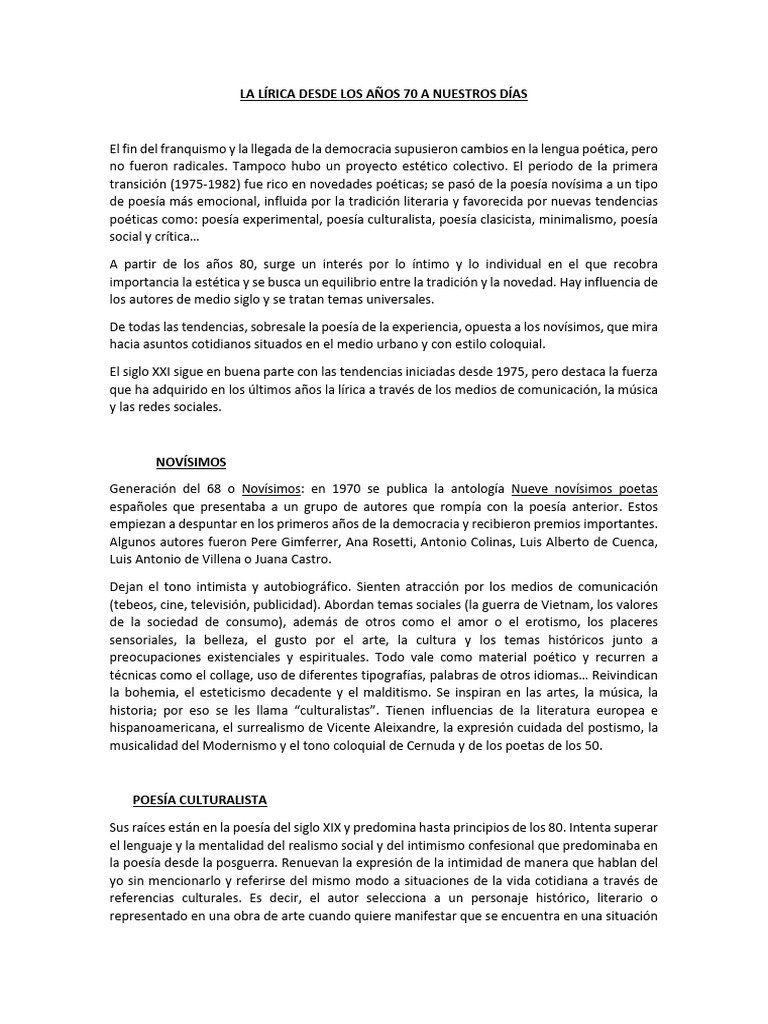 LA LÍRICA DESDE LOS AÑOS 70 A NUESTROS DÍAS

El fin del franquismo y la llegada de la democracia supusieron cambios en la lengua poética, pero no fueron radicales. Tampoco hubo un proyecto estético colectivo. El periodo de la primera transición (1975-1982) fue rico en novedades poéticas; se pasó de la poesía novísima a un tipo de poesía más emocional, influida por la tradición literaria y favorecida por nuevas tendencias poéticas como: poesía experimental, poesía culturalista, poesía clasicista, minimalismo, poesía social y crítica…

A partir de los años 80, surge un interés por lo íntimo y lo individual en el que recobra importancia la estética y se busca un equilibrio entre la tradición y la novedad. Hay influencia de los autores de medio siglo y se tratan temas universales.

De todas las tendencias, sobresale la poesía de la experiencia, opuesta a los novísimos, que mira hacia asuntos cotidianos situados en el medio urbano y con estilo coloquial.

El siglo XXI sigue en buena parte con las tendencias iniciadas desde 1975, pero destaca la fuerza que ha adquirido en los últimos años la lírica a través de los medios de comunicación, la música y las redes sociales.

NOVÍSIMOS

Generación del 68 o Novísimos: en 1970 se publica la antología Nueve novísimos poetas españoles que presentaba a un grupo de autores que rompía con la poesía anterior. Estos empiezan a despuntar en los primeros años de la democracia y recibieron premios importantes. Algunos autores fueron Pere Gimferrer, Ana Rosetti, Antonio Colinas, Luis Alberto de Cuenca, Luis Antonio de Villena o Juana Castro.

Dejan el tono intimista y autobiográfico. Sienten atracción por los medios de comunicación (tebeos, cine, televisión, publicidad). Abordan temas sociales (la guerra de Vietnam, los valores de la sociedad de consumo), además de otros como el amor o el erotismo, los placeres sensoriales, la belleza, el gusto por el arte, la cultura y los temas históricos junto a preocupaciones existenciales y espirituales. Todo vale como material poético y recurren a técnicas como el collage, uso de diferentes tipografías, palabras de otros idiomas… Reivindican la bohemia, el esteticismo decadente y el malditismo. Se inspiran en las artes, la música, la historia; por eso se les llama "culturalistas". Tienen influencias de la literatura europea e hispanoamericana, el surrealismo de Vicente Aleixandre, la expresión cuidada del postismo, la musicalidad del Modernismo y el tono coloquial de Cernuda y de los poetas de los 50.

POESÍA CULTURALISTA

Sus raíces están en la poesía del siglo XIX y predomina hasta principios de los 80. Intenta superar el lenguaje y la mentalidad del realismo social y del intimismo confesional que predominaba en la poesía desde la posguerra. Renuevan la expresión de la intimidad de manera que hablan del yo sin mencionarlo y referirse del mismo modo a situaciones de la vida cotidiana a través de referencias culturales. Es decir, el autor selecciona a un personaje histórico, literario o representado en una obra de arte cuando quiere manifestar que se encuentra en una situación